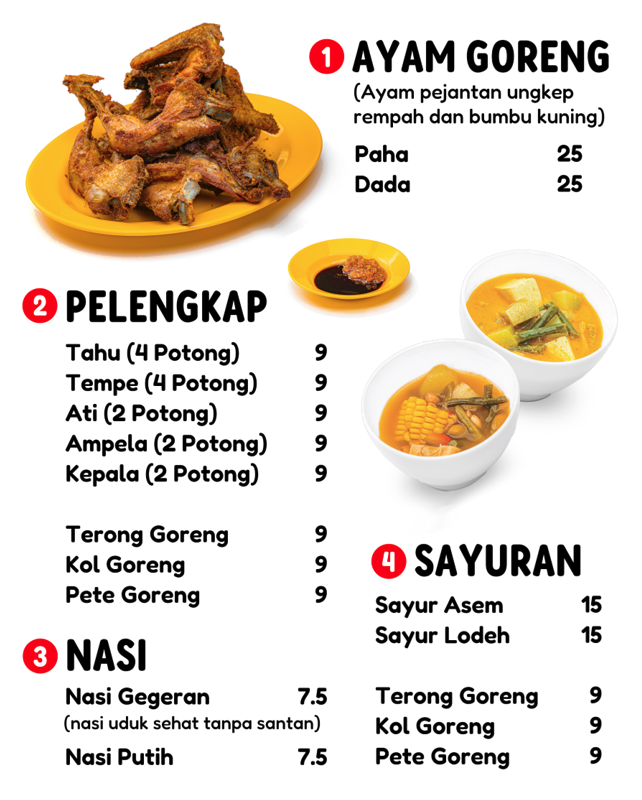 1 AYAM GORENG
(Ayam pejantan ungkep rempah dan bumbu kuning)

Paha 25
Dada 25

2 PELENGKAP

Tahu (4 Potong) 9
Tempe (4 Potong) 9
Ati (2 Potong) 9
Ampela (2 Potong) 9
Kepala (2 Potong) 9

Terong Goreng 9
Kol Goreng 9
Pete Goreng 9

3 NASI

Nasi Gegeran 7.5
(nasi uduk sehat tanpa santan)
Nasi Putih 7.5

4 SAYURAN

Sayur Asem 15
Sayur Lodeh 15

Terong Goreng 9
Kol Goreng 9
Pete Goreng 9